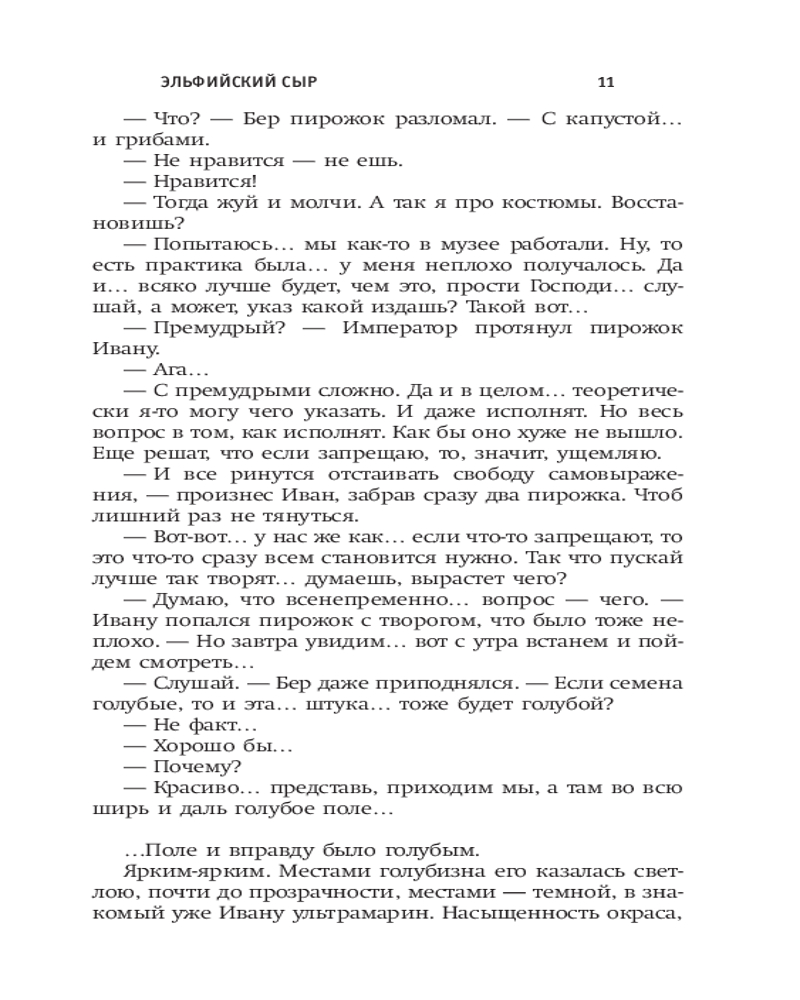 ЭЛЬФИЙСКИЙ СЫР 11

— Что? — Бер пирожок разломал. — С капустой… и грибами.

— Не нравится — не ешь.

— Нравится!

— Тогда жуй и молчи. А так я про костюмы. Восстановишь?

— Попытаюсь… мы как-то в музее работали. Ну, то есть практика была… у меня неплохо получалось. Да и… всяко лучше будет, чем это, прости Господи… слушай, а может, указ какой издашь? Такой вот…

— Премудрый? — Император протянул пирожок Ивану.

— Ага…

— С премудрыми сложно. Да и в целом… теоретически я-то могу чего указать. И даже исполнят. Но весь вопрос в том, как исполнят. Как бы оно хуже не вышло. Еще решат, что если запрещаю, то, значит, ущемляю.

— И все ринутся отстаивать свободу самовыражения, — произнес Иван, забрав сразу два пирожка. Чтоб лишний раз не тянуться.

— Вот-вот… у нас же как… если что-то запрещают, то это что-то сразу всем становится нужно. Так что пускай лучше так творят… думаешь, вырастет чего?

— Думаю, что всенепременно… вопрос — чего. — Ивану попался пирожок с творогом, что было тоже неплохо. — Но завтра увидим… вот с утра встанем и пойдем смотреть…

— Слушай. — Бер даже приподнялся. — Если семена голубые, то и эта… штука… тоже будет голубой?

— Не факт…

— Хорошо бы…

— Почему?

— Красиво… представь, приходим мы, а там во всю ширь и даль голубое поле…

…Поле и вправду было голубым.

Ярким-ярким. Местами голубизна его казалась светлою, почти до прозрачности, местами — темной, в знакомый уже Ивану ультрамарин. Насыщенность окраса,